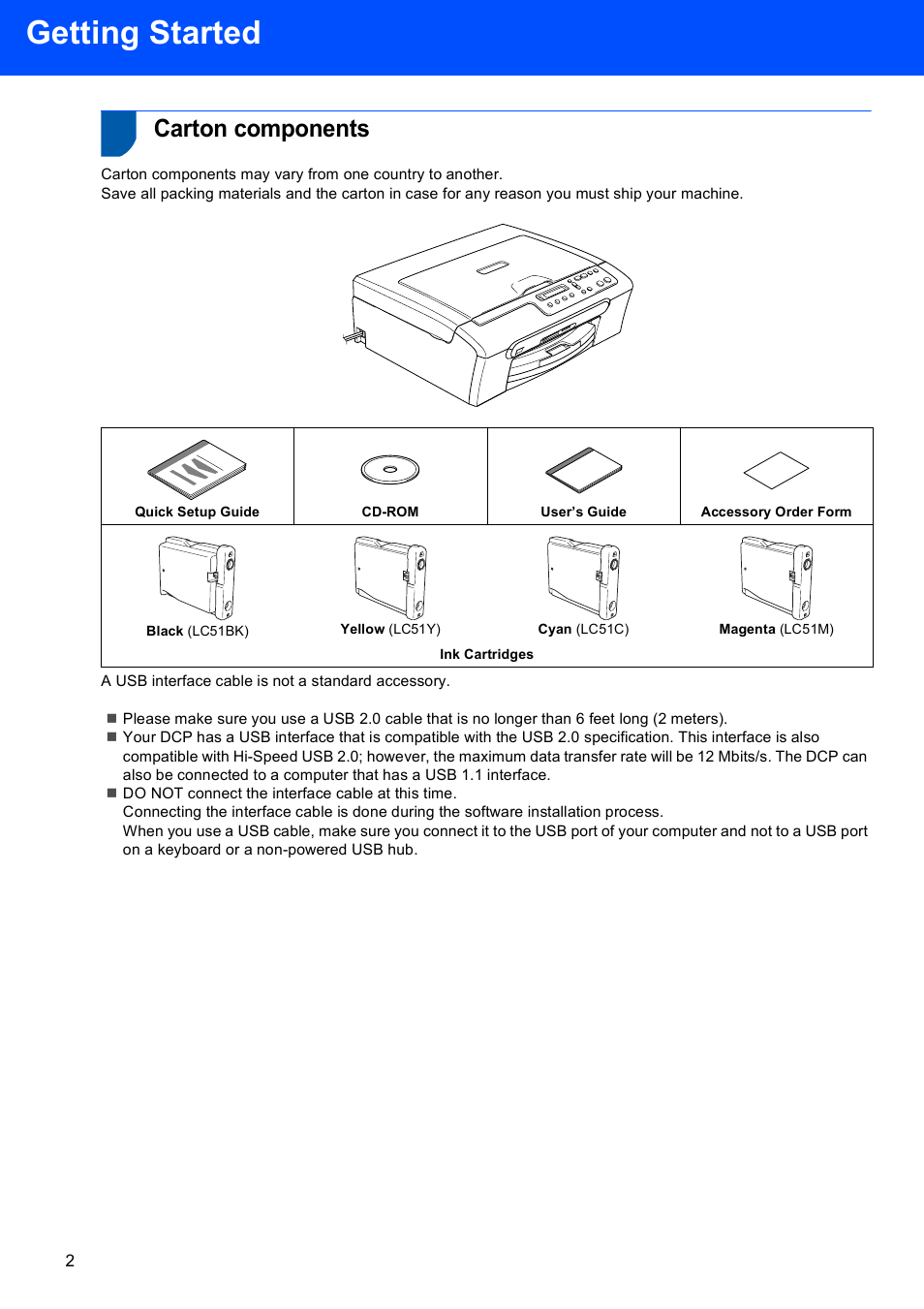 Getting Started

Carton components

Carton components may vary from one country to another.
Save all packing materials and the carton in case for any reason you must ship your machine.

| Quick Setup Guide | CD-ROM | User's Guide | Accessory Order Form |
|---|---|---|---|
| Black (LC51BK) | Yellow (LC51Y) | Cyan (LC51C) | Magenta (LC51M) |

Ink Cartridges

A USB interface cable is not a standard accessory.

■ Please make sure you use a USB 2.0 cable that is no longer than 6 feet long (2 meters).
■ Your DCP has a USB interface that is compatible with the USB 2.0 specification. This interface is also compatible with Hi-Speed USB 2.0; however, the maximum data transfer rate will be 12 Mbits/s. The DCP can also be connected to a computer that has a USB 1.1 interface.
■ DO NOT connect the interface cable at this time.
Connecting the interface cable is done during the software installation process.
When you use a USB cable, make sure you connect it to the USB port of your computer and not to a USB port on a keyboard or a non-powered USB hub.

2